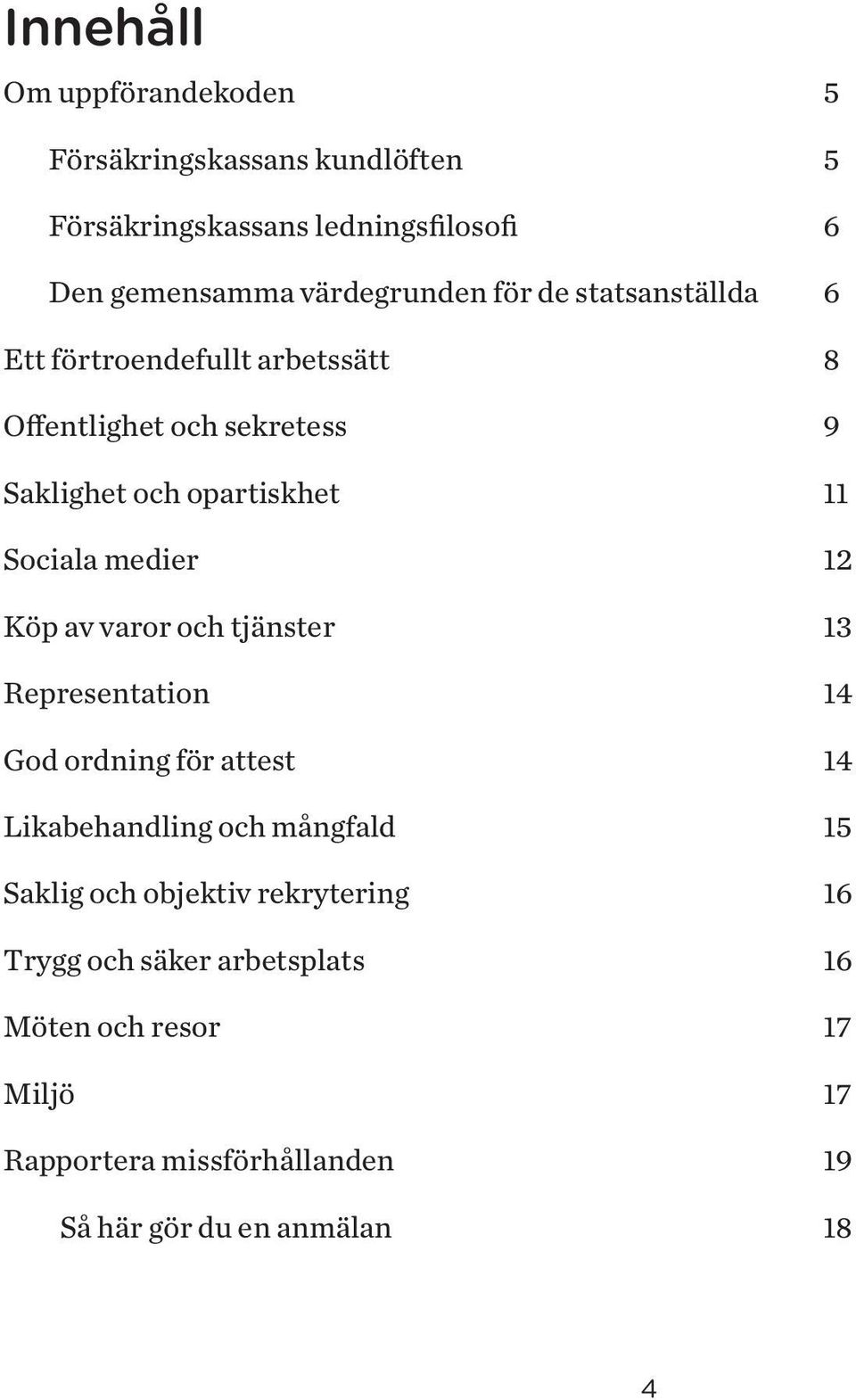 Innehåll

Om uppförandekoden 5

Försäkringskassans kundlöften 5

Försäkringskassans ledningsfilosofi 6

Den gemensamma värdegrunden för de statsanställda 6

Ett förtroendefullt arbetssätt 8

Offentlighet och sekretess 9

Saklighet och opartiskhet 11

Sociala medier 12

Köp av varor och tjänster 13

Representation 14

God ordning för attest 14

Likabehandling och mångfald 15

Saklig och objektiv rekrytering 16

Trygg och säker arbetsplats 16

Möten och resor 17

Miljö 17

Rapportera missförhållanden 19

Så här gör du en anmälan 18

4